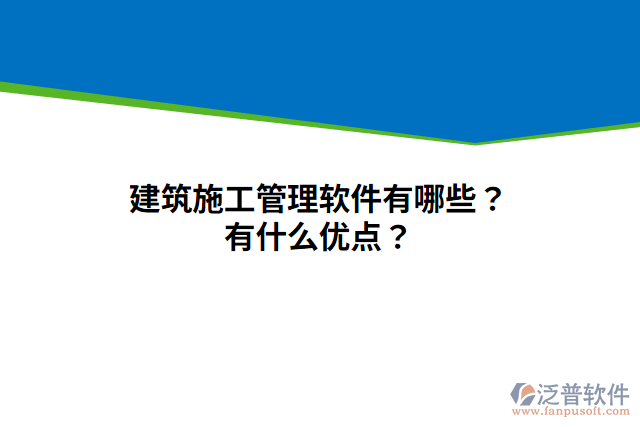 建筑施工管理软件有哪些？
有什么优点？

泛普软件
www.fanpusoft.com